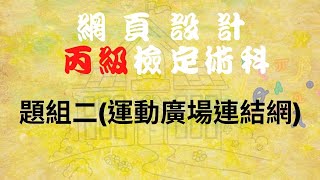 網頁設計
丙級檢定術科

題組二(運動廣場連結網)